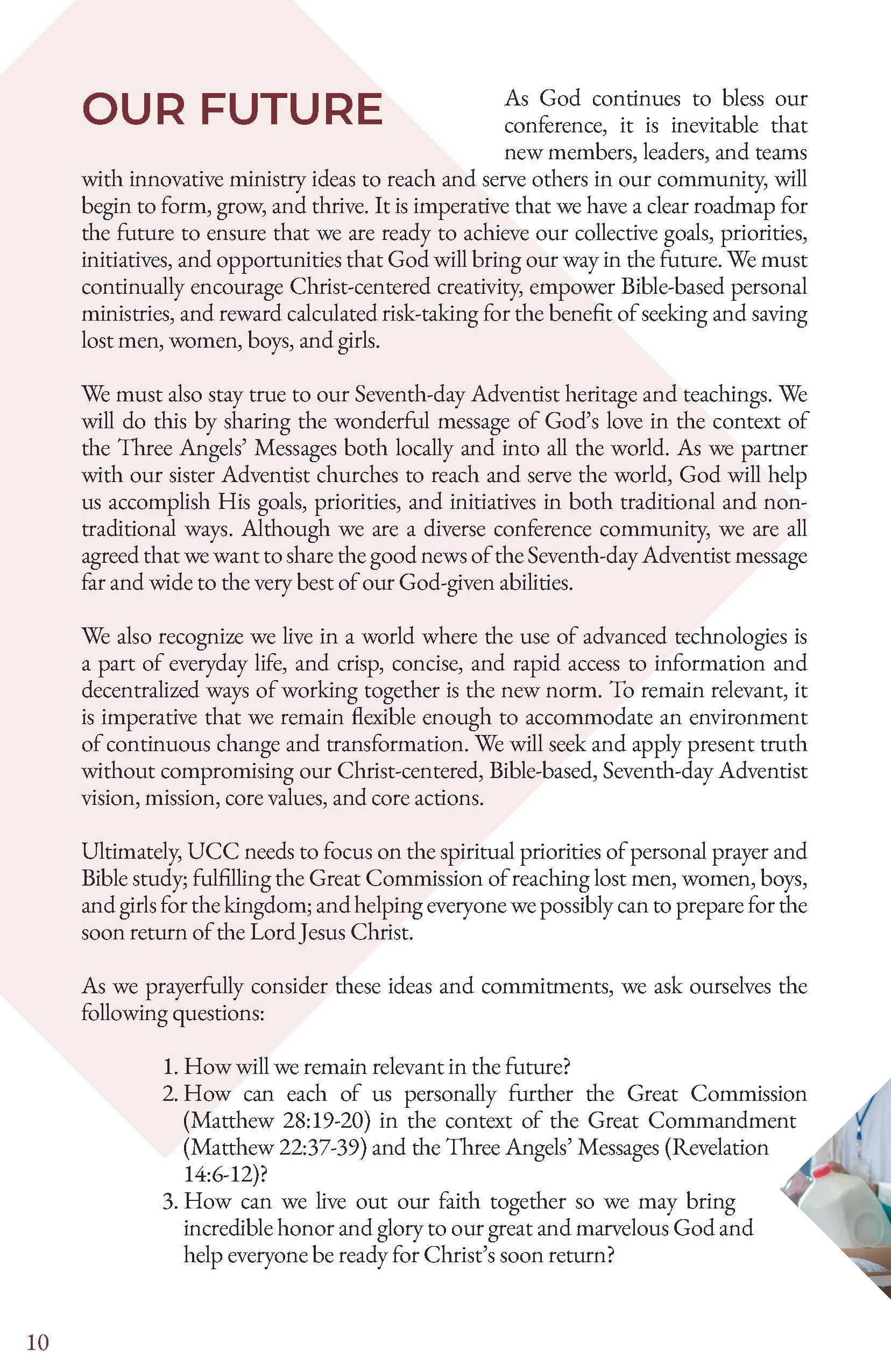 OUR FUTURE

As God continues to bless our conference, it is inevitable that new members, leaders, and teams with innovative ministry ideas to reach and serve others in our community, will begin to form, grow, and thrive. It is imperative that we have a clear roadmap for the future to ensure that we are ready to achieve our collective goals, priorities, initiatives, and opportunities that God will bring our way in the future. We must continually encourage Christ-centered creativity, empower Bible-based personal ministries, and reward calculated risk-taking for the benefit of seeking and saving lost men, women, boys, and girls.

We must also stay true to our Seventh-day Adventist heritage and teachings. We will do this by sharing the wonderful message of God's love in the context of the Three Angels' Messages both locally and into all the world. As we partner with our sister Adventist churches to reach and serve the world, God will help us accomplish His goals, priorities, and initiatives in both traditional and non-traditional ways. Although we are a diverse conference community, we are all agreed that we want to share the good news of the Seventh-day Adventist message far and wide to the very best of our God-given abilities.

We also recognize we live in a world where the use of advanced technologies is a part of everyday life, and crisp, concise, and rapid access to information and decentralized ways of working together is the new norm. To remain relevant, it is imperative that we remain flexible enough to accommodate an environment of continuous change and transformation. We will seek and apply present truth without compromising our Christ-centered, Bible-based, Seventh-day Adventist vision, mission, core values, and core actions.

Ultimately, UCC needs to focus on the spiritual priorities of personal prayer and Bible study; fulfilling the Great Commission of reaching lost men, women, boys, and girls for the kingdom; and helping everyone we possibly can to prepare for the soon return of the Lord Jesus Christ.

As we prayerfully consider these ideas and commitments, we ask ourselves the following questions:

1. How will we remain relevant in the future?
2. How can each of us personally further the Great Commission (Matthew 28:19-20) in the context of the Great Commandment (Matthew 22:37-39) and the Three Angels' Messages (Revelation 14:6-12)?
3. How can we live out our faith together so we may bring incredible honor and glory to our great and marvelous God and help everyone be ready for Christ's soon return?

10